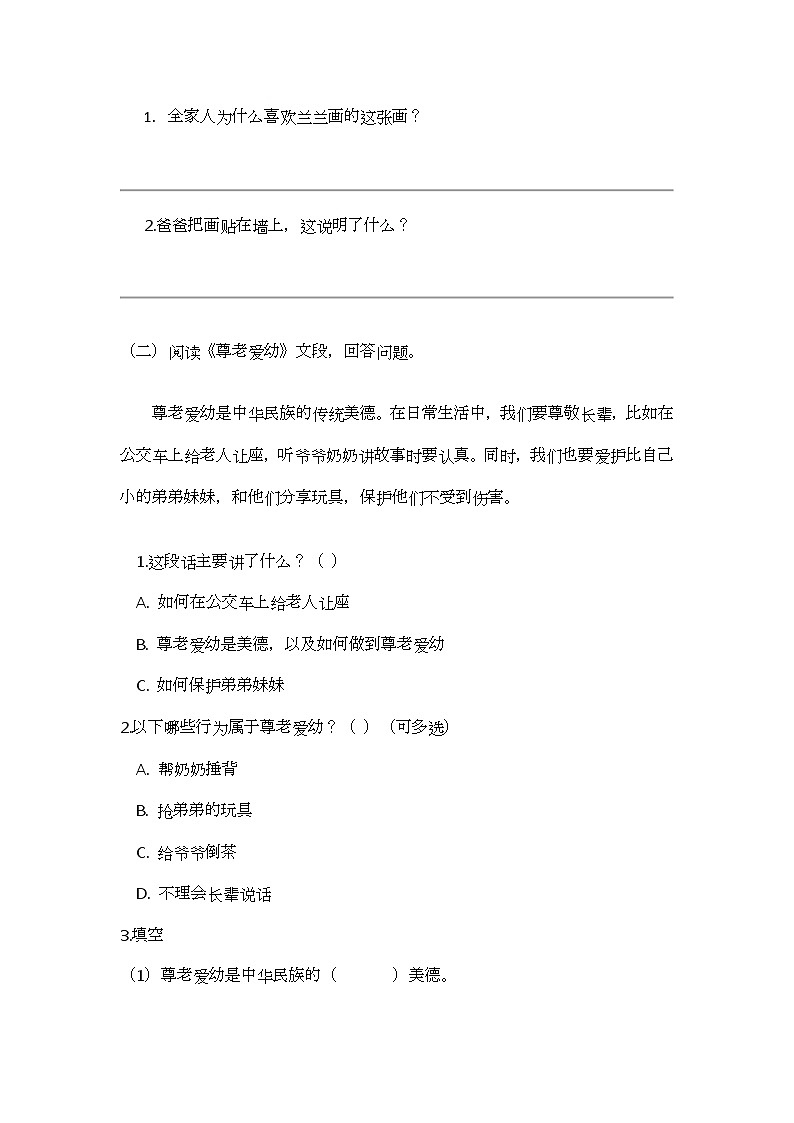 1. 全家人为什么喜欢兰兰画的这张画？

2.爸爸把画贴在墙上，这说明了什么？

（二）阅读《尊老爱幼》文段，回答问题。

尊老爱幼是中华民族的传统美德。在日常生活中，我们要尊敬长辈，比如在公交车上给老人让座，听爷爷奶奶讲故事时要认真。同时，我们也要爱护比自己小的弟弟妹妹，和他们分享玩具，保护他们不受到伤害。

1.这段话主要讲了什么？（ ）

A. 如何在公交车上给老人让座

B. 尊老爱幼是美德，以及如何做到尊老爱幼

C. 如何保护弟弟妹妹

2.以下哪些行为属于尊老爱幼？（ ）（可多选）

A. 帮奶奶捶背

B. 抢弟弟的玩具

C. 给爷爷倒茶

D. 不理会长辈说话

3.填空

（1）尊老爱幼是中华民族的（ ）美德。